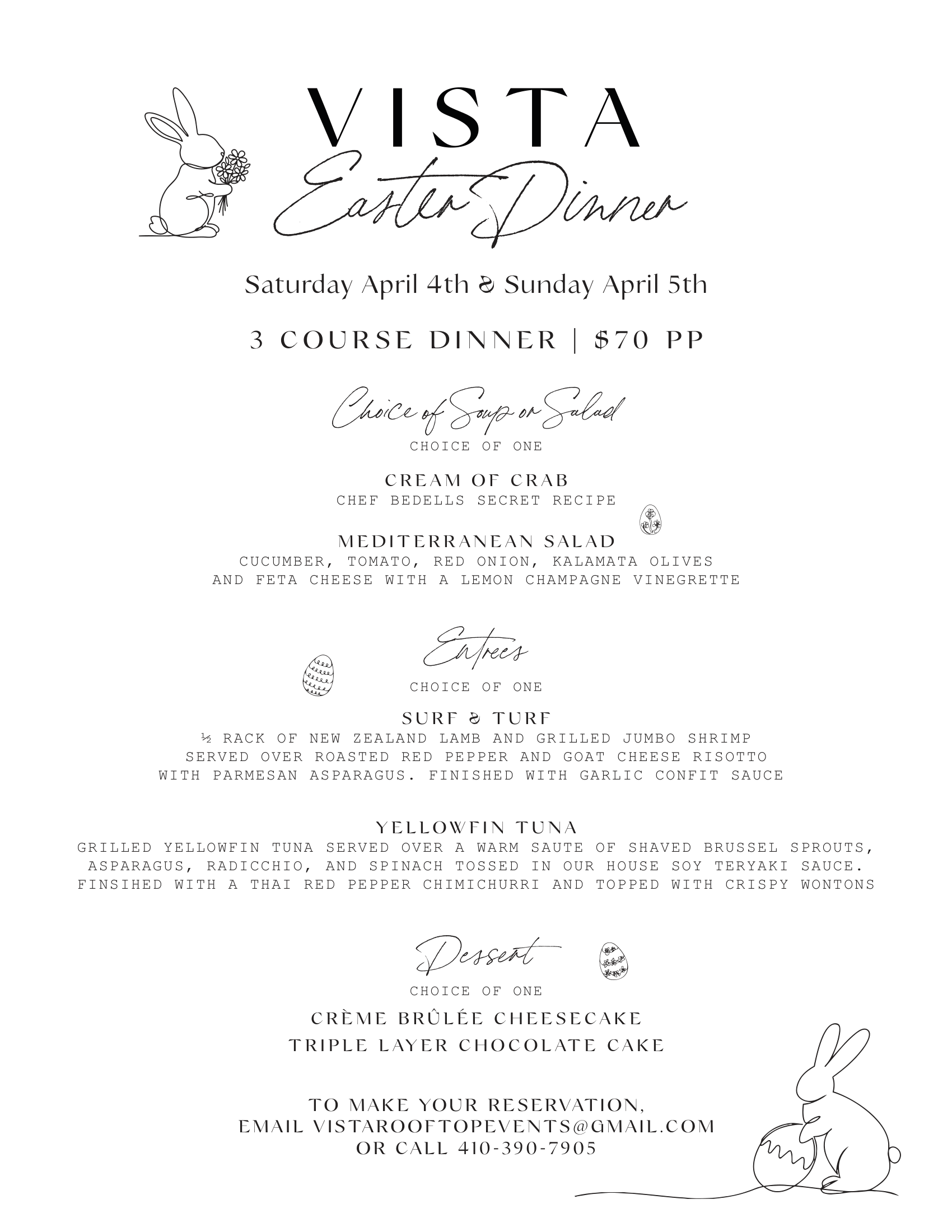 VISTA

Easter Dinner

Saturday April 4th & Sunday April 5th

3 COURSE DINNER | $70 PP

Choice of Soup or Salad

CHOICE OF ONE

CREAM OF CRAB

CHEF BEDELLS SECRET RECIPE

MEDITERRANEAN SALAD

CUCUMBER, TOMATO, RED ONION, KALAMATA OLIVES AND FETA CHEESE WITH A LEMON CHAMPAGNE VINEGRETTE

Entrees

CHOICE OF ONE

SURF & TURF

½ RACK OF NEW ZEALAND LAMB AND GRILLED JUMBO SHRIMP SERVED OVER ROASTED RED PEPPER AND GOAT CHEESE RISOTTO WITH PARMESAN ASPARAGUS. FINISHED WITH GARLIC CONFIT SAUCE

YELLOWFIN TUNA

GRILLED YELLOWFIN TUNA SERVED OVER A WARM SAUTE OF SHAVED BRUSSEL SPROUTS, ASPARAGUS, RADICCHIO, AND SPINACH TOSSED IN OUR HOUSE SOY TERYAKI SAUCE. FINSIHED WITH A THAI RED PEPPER CHIMICHURRI AND TOPPED WITH CRISPY WONTONS

Dessert

CHOICE OF ONE

CRÈME BRÛLÉE CHEESECAKE

TRIPLE LAYER CHOCOLATE CAKE

TO MAKE YOUR RESERVATION,
EMAIL VISTAROOFTOPEVENTS@GMAIL.COM
OR CALL 410-390-7905